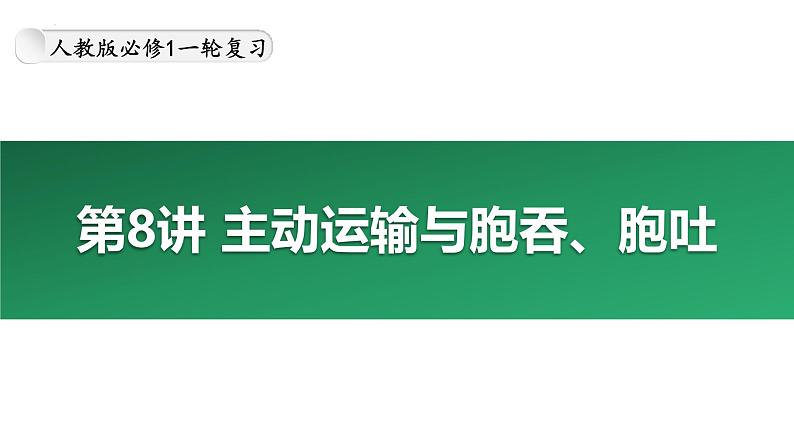 人教版必修1一轮复习

第8讲 主动运输与胞吞、胞吐